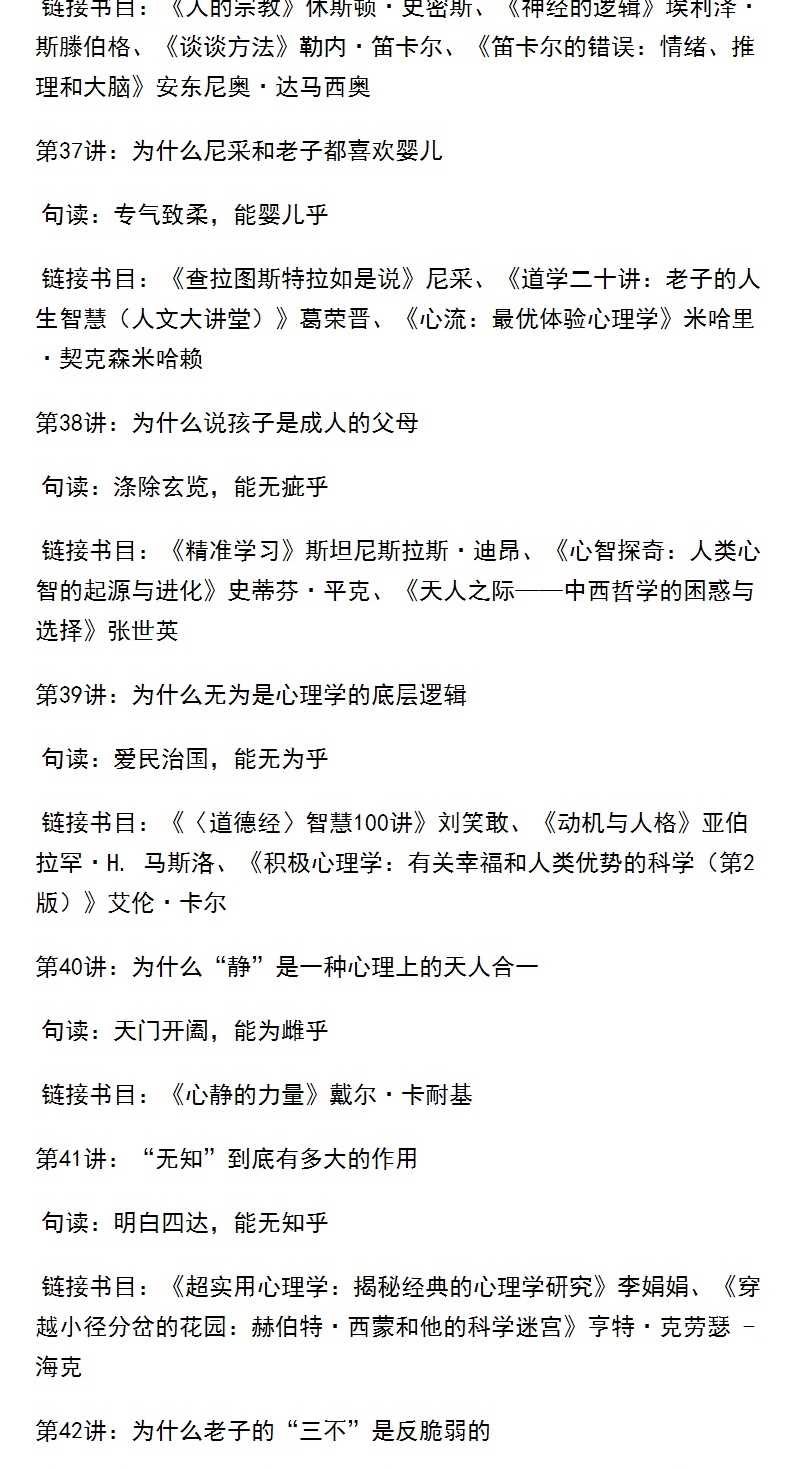 链接书目：《人的宗教》休斯顿·史密斯、《神经的逻辑》埃利泽·斯滕伯格、《谈谈方法》勒内·笛卡尔、《笛卡尔的错误：情绪、推理和大脑》安东尼奥·达马西奥

第37讲：为什么尼采和老子都喜欢婴儿

句读：专气致柔，能婴儿乎

链接书目：《查拉图斯特拉如是说》尼采、《道学二十讲：老子的人生智慧（人文大讲堂）》葛荣晋、《心流：最优体验心理学》米哈里·契克森米哈赖

第38讲：为什么说孩子是成人的父母

句读：涤除玄览，能无疵乎

链接书目：《精准学习》斯坦尼斯拉斯·迪昂、《心智探奇：人类心智的起源与进化》史蒂芬·平克、《天人之际——中西哲学的困惑与选择》张世英

第39讲：为什么无为是心理学的底层逻辑

句读：爱民治国，能无为乎

链接书目：《〈道德经〉智慧100讲》刘笑敢、《动机与人格》亚伯拉罕·H. 马斯洛、《积极心理学：有关幸福和人类优势的科学（第2版）》艾伦·卡尔

第40讲：为什么“静”是一种心理上的天人合一

句读：天门开阖，能为雌乎

链接书目：《心静的力量》戴尔·卡耐基

第41讲：“无知”到底有多大的作用

句读：明白四达，能无知乎

链接书目：《超实用心理学：揭秘经典的心理学研究》李娟娟、《穿越小径分岔的花园：赫伯特·西蒙和他的科学迷宫》亨特·克劳瑟 - 海克

第42讲：为什么老子的“三不”是反脆弱的